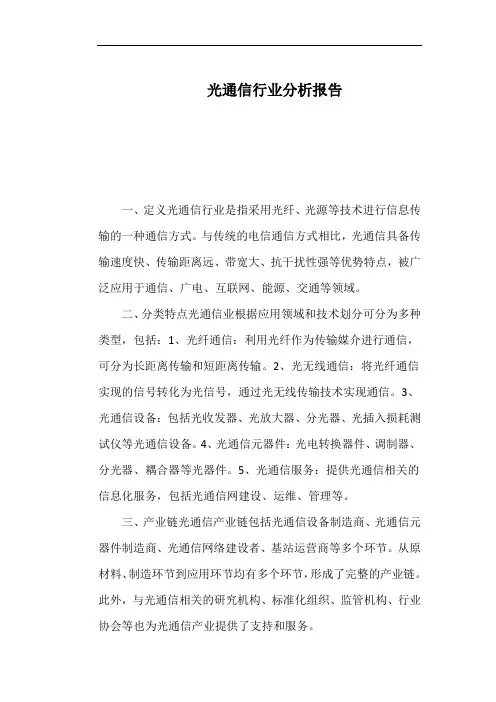 光通信行业分析报告

一、定义光通信行业是指采用光纤、光源等技术进行信息传输的一种通信方式。与传统的电信通信方式相比，光通信具备传输速度快、传输距离远、带宽大、抗干扰性强等优势特点，被广泛应用于通信、广电、互联网、能源、交通等领域。

二、分类特点光通信业根据应用领域和技术划分可分为多种类型，包括：1、光纤通信：利用光纤作为传输媒介进行通信，可分为长距离传输和短距离传输。2、光无线通信：将光纤通信实现的信号转化为光信号，通过光无线传输技术实现通信。3、光通信设备：包括光收发器、光放大器、分光器、光插入损耗测试仪等光通信设备。4、光通信元器件：光电转换器件、调制器、分光器、耦合器等光器件。5、光通信服务：提供光通信相关的信息化服务，包括光通信网建设、运维、管理等。

三、产业链光通信产业链包括光通信设备制造商、光通信元器件制造商、光通信网络建设者、基站运营商等多个环节。从原材料、制造环节到应用环节均有多个环节，形成了完整的产业链。此外，与光通信相关的研究机构、标准化组织、监管机构、行业协会等也为光通信产业提供了支持和服务。